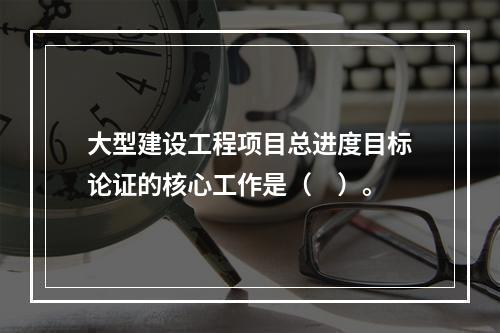 大型建设工程项目总进度目标论证的核心工作是（　）。